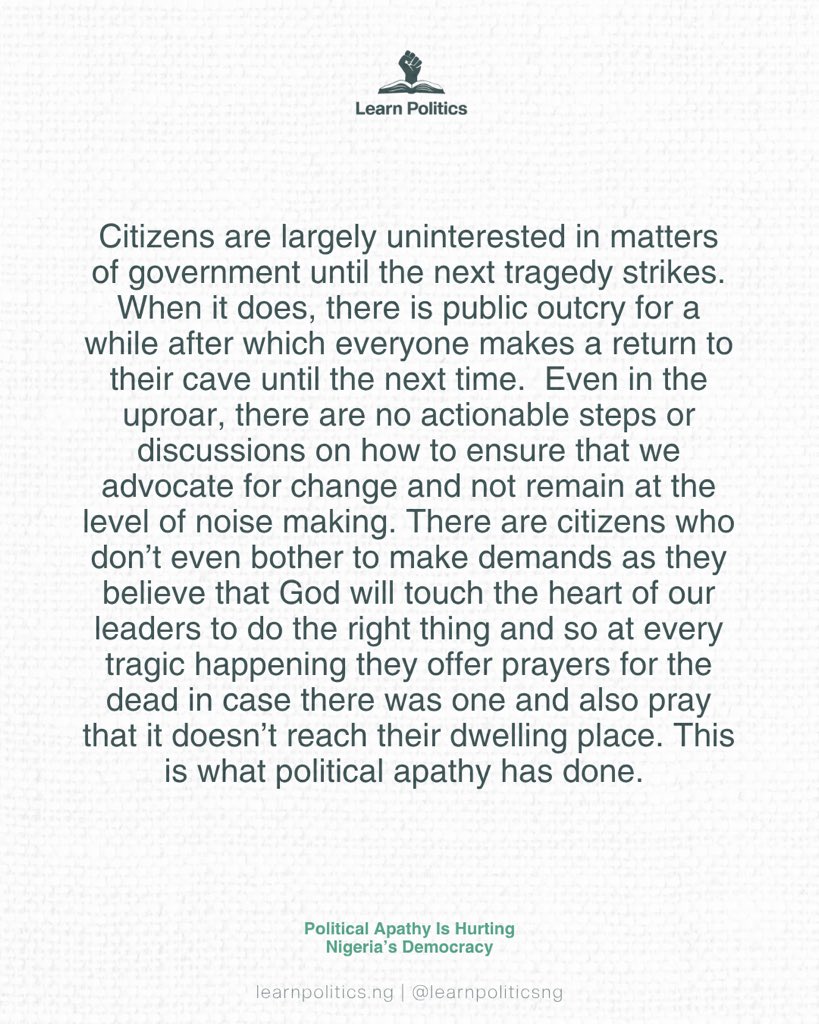 Learn Politics

Citizens are largely uninterested in matters of government until the next tragedy strikes. When it does, there is public outcry for a while after which everyone makes a return to their cave until the next time. Even in the uproar, there are no actionable steps or discussions on how to ensure that we advocate for change and not remain at the level of noise making. There are citizens who don't even bother to make demands as they believe that God will touch the heart of our leaders to do the right thing and so at every tragic happening they offer prayers for the dead in case there was one and also pray that it doesn't reach their dwelling place. This is what political apathy has done.

Political Apathy Is Hurting Nigeria's Democracy

learnpolitics.ng | @learnpoliticsng